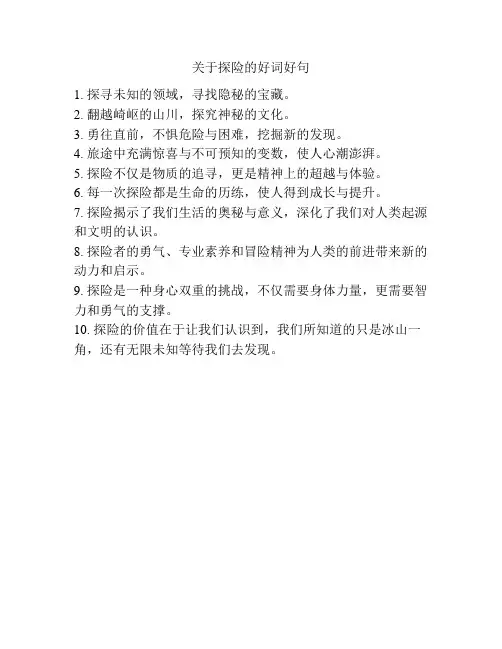 关于探险的好词好句

1. 探寻未知的领域，寻找隐秘的宝藏。

2. 翻越崎岖的山川，探究神秘的文化。

3. 勇往直前，不惧危险与困难，挖掘新的发现。

4. 旅途中充满惊喜与不可预知的变数，使人心潮澎湃。

5. 探险不仅是物质的追寻，更是精神上的超越与体验。

6. 每一次探险都是生命的历练，使人得到成长与提升。

7. 探险揭示了我们生活的奥秘与意义，深化了我们对人类起源和文明的认识。

8. 探险者的勇气、专业素养和冒险精神为人类的前进带来新的动力和启示。

9. 探险是一种身心双重的挑战，不仅需要身体力量，更需要智力和勇气的支撑。

10. 探险的价值在于让我们认识到，我们所知道的只是冰山一角，还有无限未知等待我们去发现。